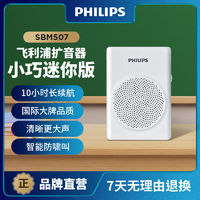 PHILIPS

SBM507

飞利浦扩音器
小巧迷你版

PHILIPS

10小时长续航

国际大牌品质

清晰更大声

智能防啸叫

正 品牌直营

7天无理由退换